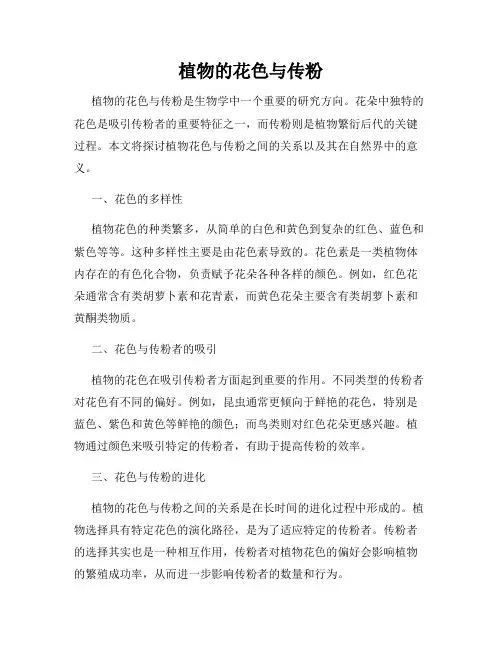 植物的花色与传粉

植物的花色与传粉是生物学中一个重要的研究方向。花朵中独特的花色是吸引传粉者的重要特征之一，而传粉则是植物繁衍后代的关键过程。本文将探讨植物花色与传粉之间的关系以及其在自然界中的意义。

一、花色的多样性

植物花色的种类繁多，从简单的白色和黄色到复杂的红色、蓝色和紫色等等。这种多样性主要是由花色素导致的。花色素是一类植物体内存在的有色化合物，负责赋予花朵各种各样的颜色。例如，红色花朵通常含有类胡萝卜素和花青素，而黄色花朵主要含有类胡萝卜素和黄酮类物质。

二、花色与传粉者的吸引

植物的花色在吸引传粉者方面起到重要的作用。不同类型的传粉者对花色有不同的偏好。例如，昆虫通常更倾向于鲜艳的花色，特别是蓝色、紫色和黄色等鲜艳的颜色；而鸟类则对红色花朵更感兴趣。植物通过颜色来吸引特定的传粉者，有助于提高传粉的效率。

三、花色与传粉的进化

植物的花色与传粉之间的关系是在长时间的进化过程中形成的。植物选择具有特定花色的演化路径，是为了适应特定的传粉者。传粉者的选择其实也是一种相互作用，传粉者对植物花色的偏好会影响植物的繁殖成功率，从而进一步影响传粉者的数量和行为。